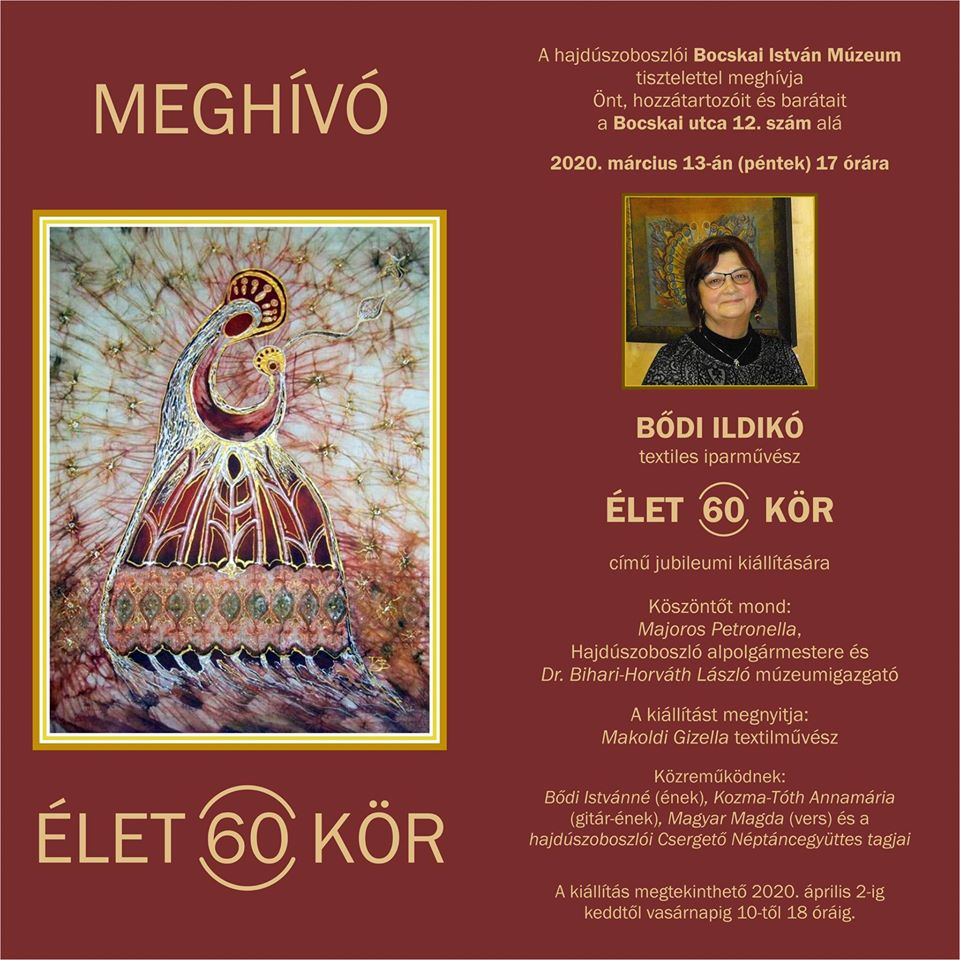 MEGHÍVÓ

ÉLET 60 KÖR

A hajdúszoboszlói Bocskai István Múzeum tisztelettel meghívja Önt, hozzátartozóit és barátait a Bocskai utca 12. szám alá

2020. március 13-án (péntek) 17 órára

BŐDI ILDIKÓ
textiles iparművész

ÉLET 60 KÖR

című jubileumi kiállítására

Köszöntőt mond:
Majoros Petronella,
Hajdúszoboszló alpolgármestere és
Dr. Bihari-Horváth László múzeumigazgató

A kiállítást megnyitja:
Makoldi Gizella textilművész

Közreműködnek:
Bődi Istvánné (ének), Kozma-Tóth Annamária (gitár-ének), Magyar Magda (vers) és a hajdúszoboszlói Csergető Néptáncegyüttes tagjai

A kiállítás megtekinthető 2020. április 2-ig keddtől vasárnapig 10-től 18 óráig.